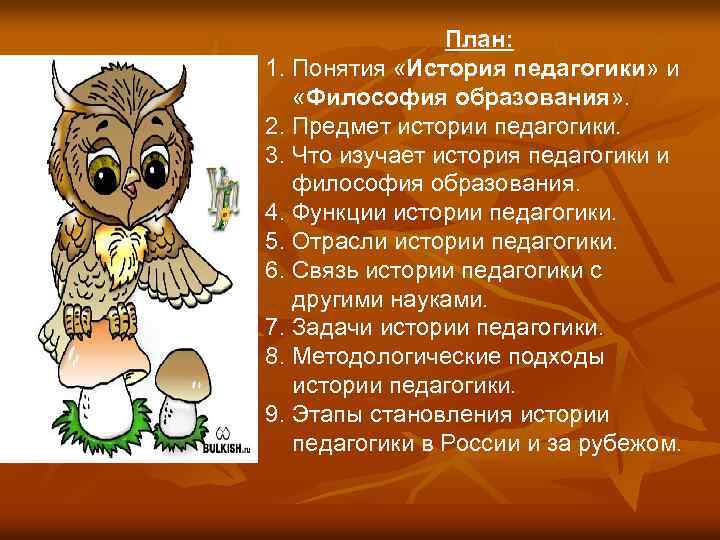 План:
1. Понятия «История педагогики» и «Философия образования».
2. Предмет истории педагогики.
3. Что изучает история педагогики и философия образования.
4. Функции истории педагогики.
5. Отрасли истории педагогики.
6. Связь истории педагогики с другими науками.
7. Задачи истории педагогики.
8. Методологические подходы истории педагогики.
9. Этапы становления истории педагогики в России и за рубежом.

BULKISH.ru